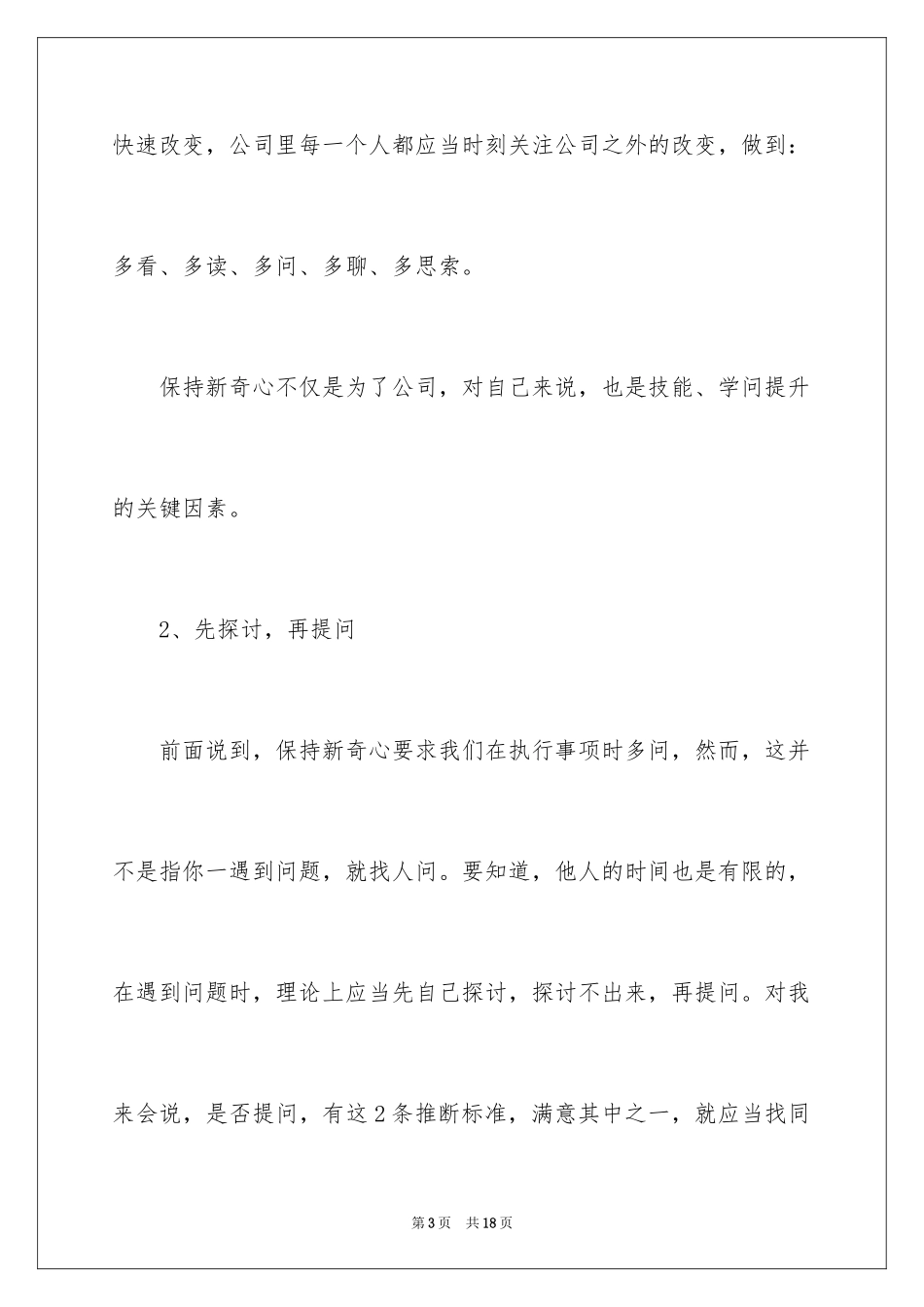 快速改变，公司里每一个人都应当时刻关注公司之外的改变，做到：多看、多读、多问、多聊、多思索。

保持新奇心不仅是为了公司，对自己来说，也是技能、学问提升的关键因素。

2、先探讨，再提问

前面说到，保持新奇心要求我们在执行事项时多问，然而，这并不是指你一遇到问题，就找人问。要知道，他人的时间也是有限的，在遇到问题时，理论上应当先自己探讨，探讨不出来，再提问。对我来会说，是否提问，有这2条推断标准，满意其中之一，就应当找同

第3页　共18页